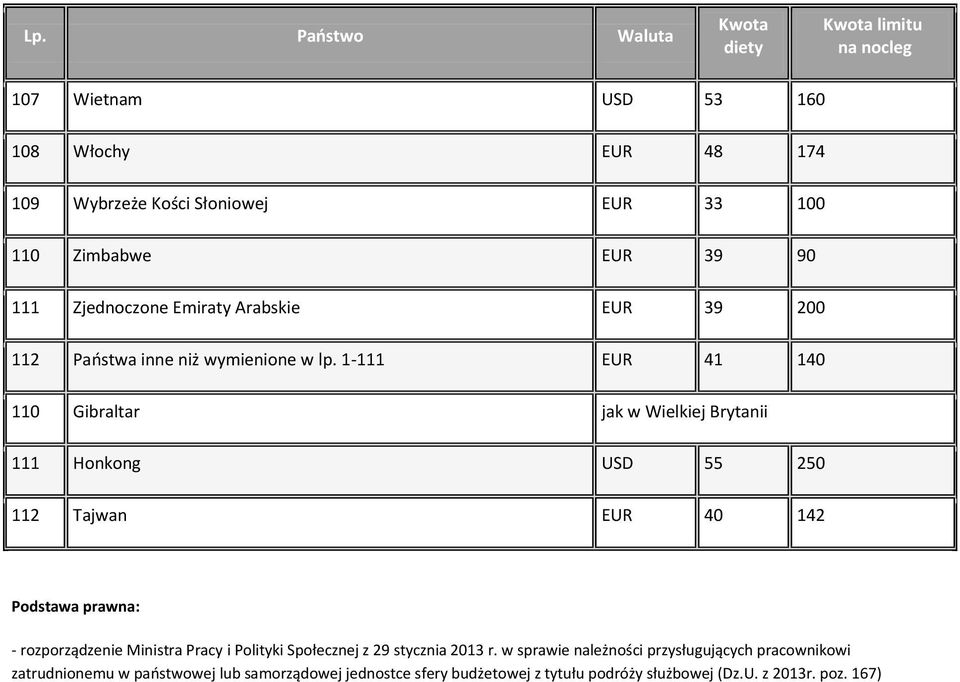 | Lp. | Państwo | Waluta | Kwota diety | Kwota limitu na nocleg |
|---|---|---|---|---|
| 107 | Wietnam | USD | 53 | 160 |
| 108 | Włochy | EUR | 48 | 174 |
| 109 | Wybrzeże Kości Słoniowej | EUR | 33 | 100 |
| 110 | Zimbabwe | EUR | 39 | 90 |
| 111 | Zjednoczone Emiraty Arabskie | EUR | 39 | 200 |
| 112 | Państwa inne niż wymienione w lp. 1-111 | EUR | 41 | 140 |
| 110 | Gibraltar | jak w Wielkiej Brytanii | | |
| 111 | Honkong | USD | 55 | 250 |
| 112 | Tajwan | EUR | 40 | 142 |

**Podstawa prawna:**

- rozporządzenie Ministra Pracy i Polityki Społecznej z 29 stycznia 2013 r. w sprawie należności przysługujących pracownikowi zatrudnionemu w państwowej lub samorządowej jednostce sfery budżetowej z tytułu podróży służbowej (Dz.U. z 2013r. poz. 167)